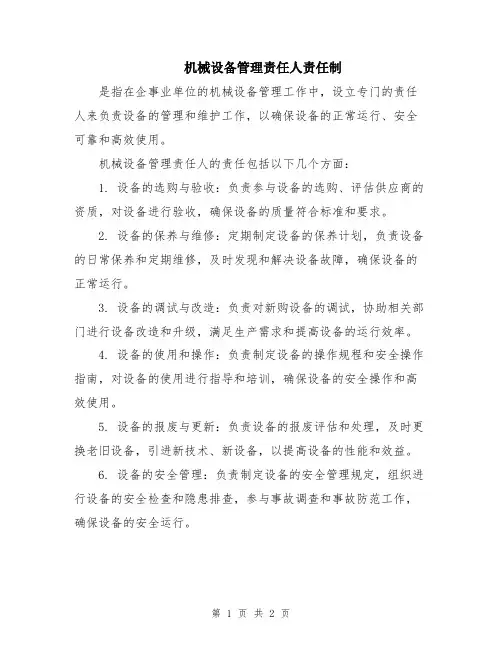 机械设备管理责任人责任制

是指在企事业单位的机械设备管理工作中，设立专门的责任人来负责设备的管理和维护工作，以确保设备的正常运行、安全可靠和高效使用。

机械设备管理责任人的责任包括以下几个方面：

1. 设备的选购与验收：负责参与设备的选购、评估供应商的资质，对设备进行验收，确保设备的质量符合标准和要求。

2. 设备的保养与维修：定期制定设备的保养计划，负责设备的日常保养和定期维修，及时发现和解决设备故障，确保设备的正常运行。

3. 设备的调试与改造：负责对新购设备的调试，协助相关部门进行设备改造和升级，满足生产需求和提高设备的运行效率。

4. 设备的使用和操作：负责制定设备的操作规程和安全操作指南，对设备的使用进行指导和培训，确保设备的安全操作和高效使用。

5. 设备的报废与更新：负责设备的报废评估和处理，及时更换老旧设备，引进新技术、新设备，以提高设备的性能和效益。

6. 设备的安全管理：负责制定设备的安全管理规定，组织进行设备的安全检查和隐患排查，参与事故调查和事故防范工作，确保设备的安全运行。

第 1 页 共 2 页